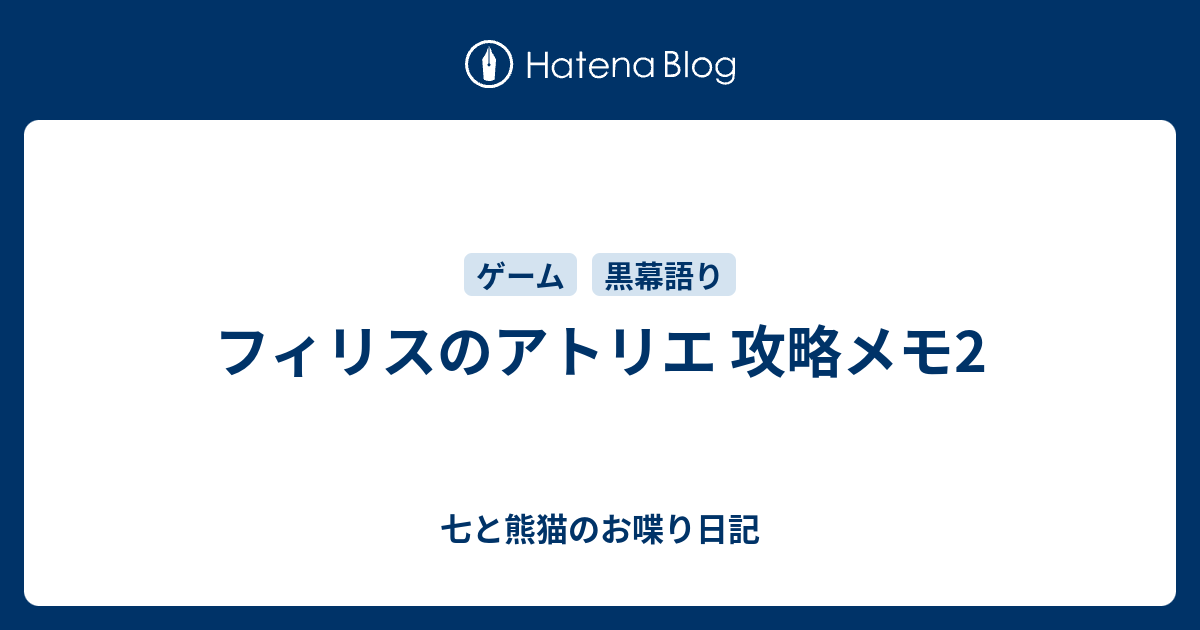 Hatena Blog

ゲーム 黒幕語り

フィリスのアトリエ 攻略メモ2

七と熊猫のお喋り日記